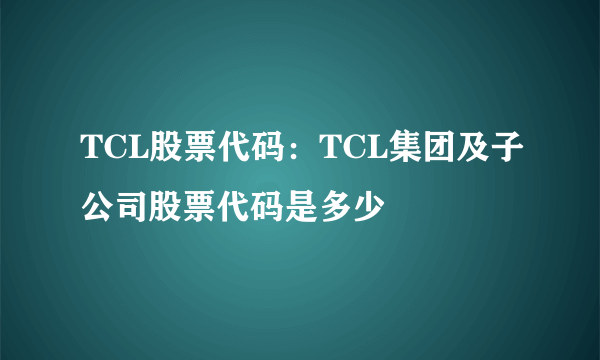 TCL股票代码：TCL集团及子公司股票代码是多少